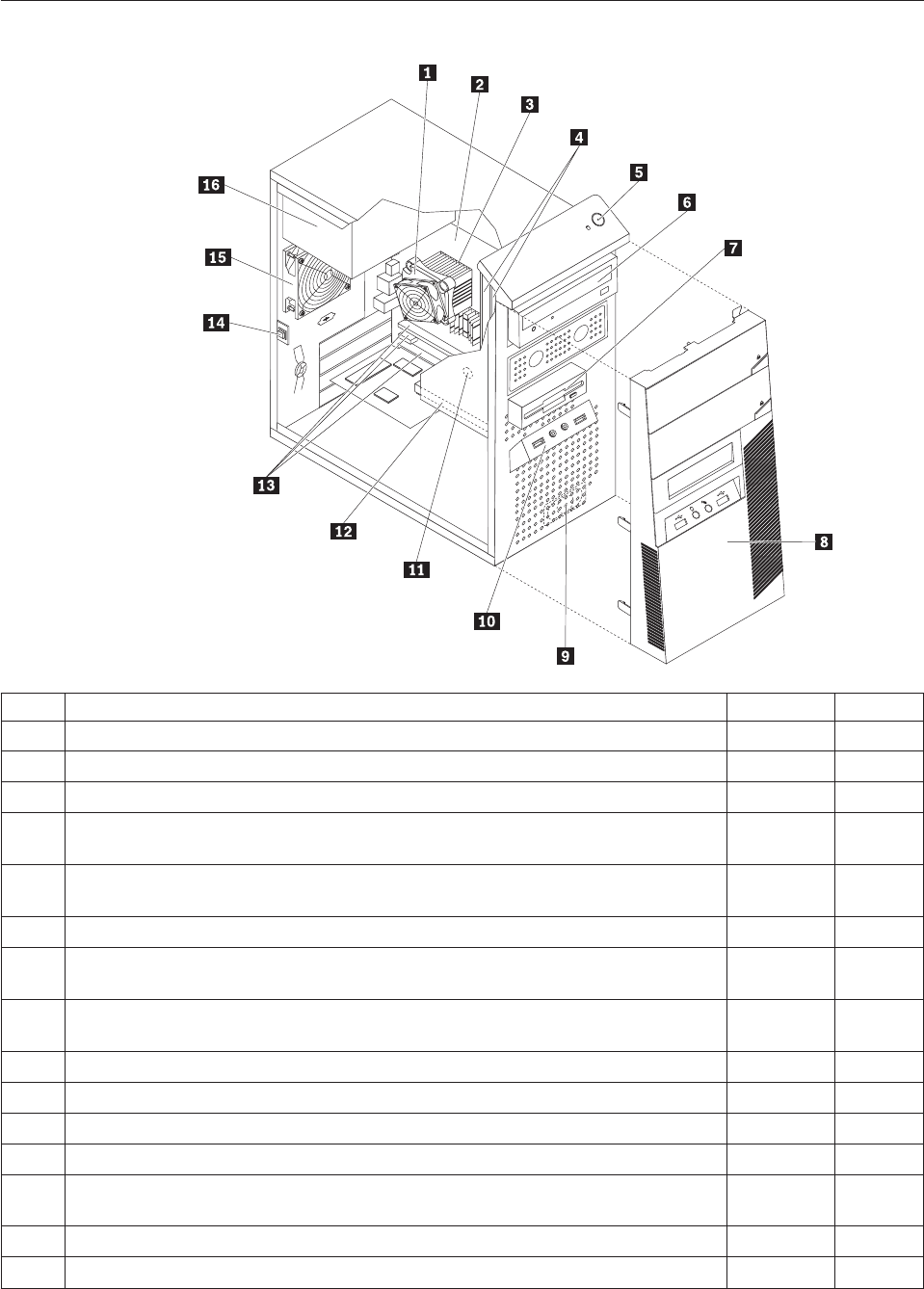 1
2
3
4
5
6
7
8
9
10
11
12
13
14
15
16